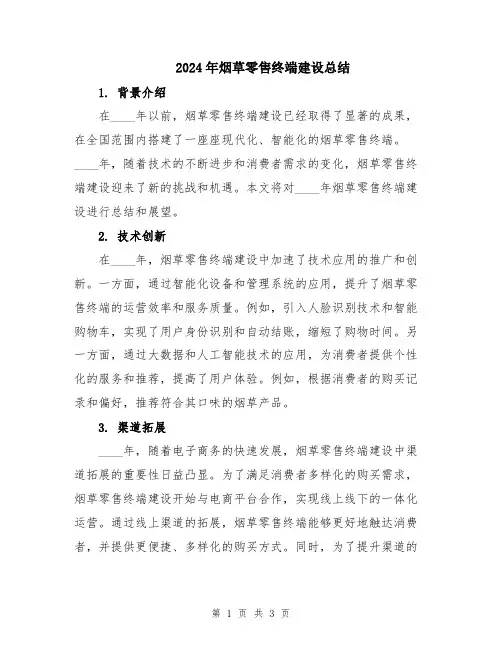 2024年烟草零售终端建设总结

1. 背景介绍

在____年以前，烟草零售终端建设已经取得了显著的成果，在全国范围内搭建了一座座现代化、智能化的烟草零售终端。____年，随着技术的不断进步和消费者需求的变化，烟草零售终端建设迎来了新的挑战和机遇。本文将对____年烟草零售终端建设进行总结和展望。

2. 技术创新

在____年，烟草零售终端建设中加速了技术应用的推广和创新。一方面，通过智能化设备和管理系统的应用，提升了烟草零售终端的运营效率和服务质量。例如，引入人脸识别技术和智能购物车，实现了用户身份识别和自动结账，缩短了购物时间。另一方面，通过大数据和人工智能技术的应用，为消费者提供个性化的服务和推荐，提高了用户体验。例如，根据消费者的购买记录和偏好，推荐符合其口味的烟草产品。

3. 渠道拓展

____年，随着电子商务的快速发展，烟草零售终端建设中渠道拓展的重要性日益凸显。为了满足消费者多样化的购买需求，烟草零售终端建设开始与电商平台合作，实现线上线下的一体化运营。通过线上渠道的拓展，烟草零售终端能够更好地触达消费者，并提供更便捷、多样化的购买方式。同时，为了提升渠道的

第 1 页 共 3 页